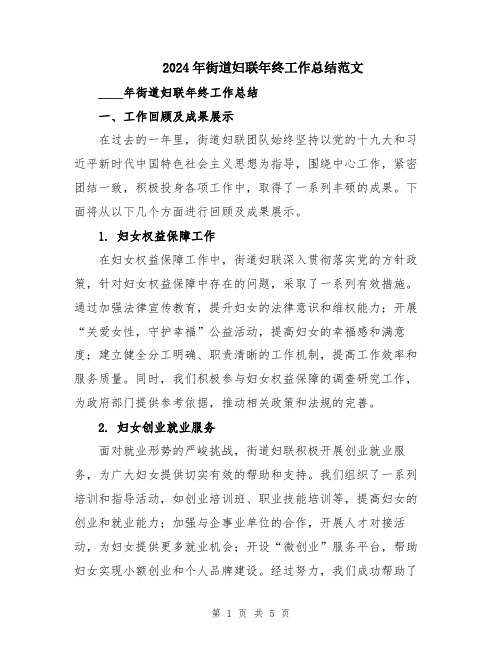 2024年街道妇联年终工作总结范文

____年街道妇联年终工作总结

一、工作回顾及成果展示

在过去的一年里，街道妇联团队始终坚持以党的十九大和习近平新时代中国特色社会主义思想为指导，围绕中心工作，紧密团结一致，积极投身各项工作中，取得了一系列丰硕的成果。下面将从以下几个方面进行回顾及成果展示。

1. 妇女权益保障工作

在妇女权益保障工作中，街道妇联深入贯彻落实党的方针政策，针对妇女权益保障中存在的问题，采取了一系列有效措施。通过加强法律宣传教育，提升妇女的法律意识和维权能力；开展“关爱女性，守护幸福”公益活动，提高妇女的幸福感和满意度；建立健全分工明确、职责清晰的工作机制，提高工作效率和服务质量。同时，我们积极参与妇女权益保障的调查研究工作，为政府部门提供参考依据，推动相关政策和法规的完善。

2. 妇女创业就业服务

面对就业形势的严峻挑战，街道妇联积极开展创业就业服务，为广大妇女提供切实有效的帮助和支持。我们组织了一系列培训和指导活动，如创业培训班、职业技能培训等，提高妇女的创业和就业能力；加强与企事业单位的合作，开展人才对接活动，为妇女提供更多就业机会；开设“微创业”服务平台，帮助妇女实现小额创业和个人品牌建设。经过努力，我们成功帮助了

第 1 页 共 5 页